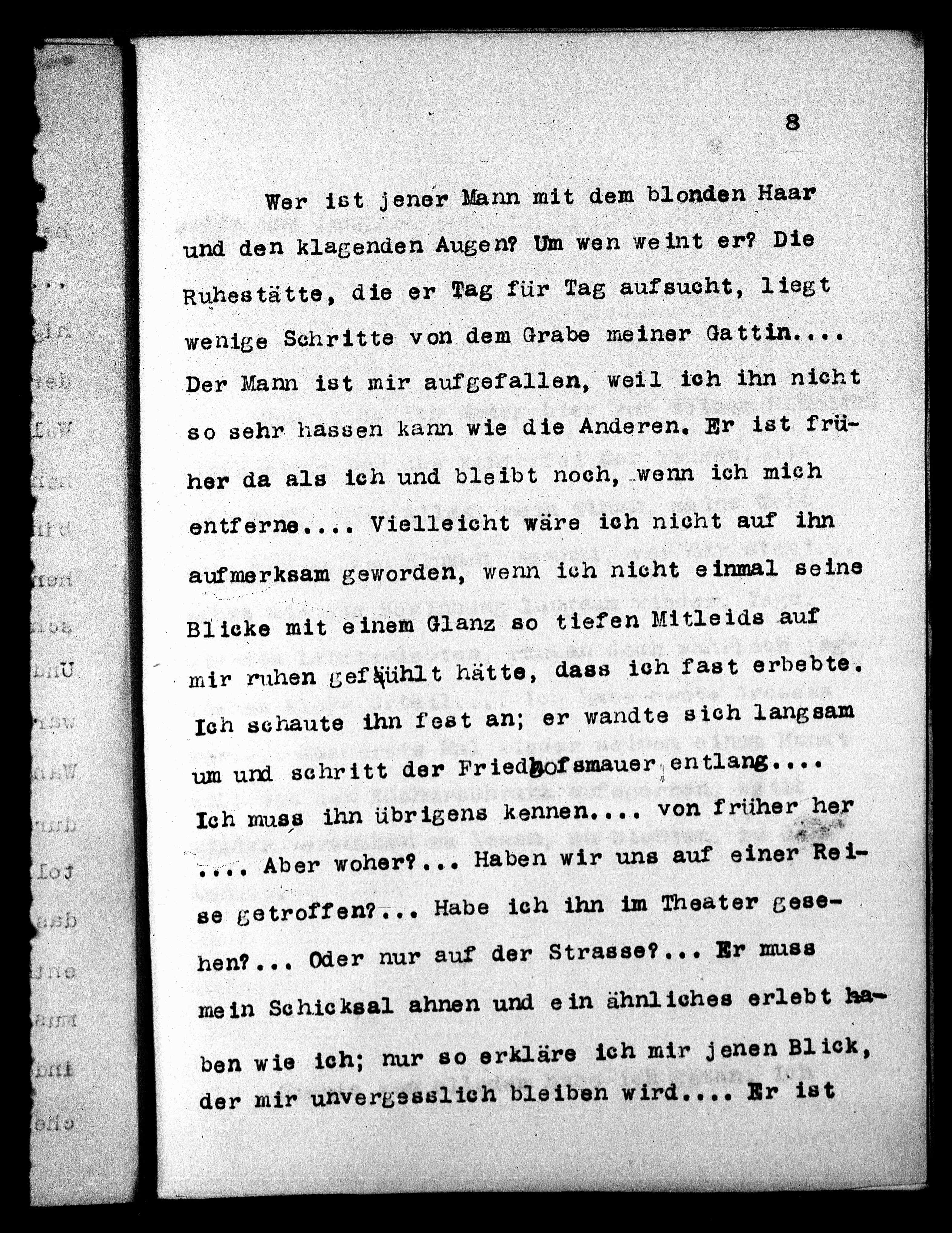 8

Wer ist jener Mann mit dem blonden Haar und den klagenden Augen? Um wen weint er? Die Ruhestätte, die er Tag für Tag aufsucht, liegt wenige Schritte von dem Grabe meiner Gattin.... Der Mann ist mir aufgefallen, weil ich ihn nicht so sehr hassen kann wie die Anderen. Er ist früher da als ich und bleibt noch, wenn ich mich entferne.... Vielleicht wäre ich nicht auf ihn aufmerksam geworden, wenn ich nicht einmal seine Blicke mit einem Glanz so tiefen Mitleids auf mir ruhen gefühlt hätte, dass ich fast erbebte. Ich schaute ihn fest an; er wandte sich langsam um und schritt der Friedhofsmauer entlang.... Ich muss ihn übrigens kennen.... von früher her .... Aber woher?... Haben wir uns auf einer Reise getroffen?... Habe ich ihn im Theater gesehen?... Oder nur auf der Strasse?... Er muss mein Schicksal ahnen und ein ähnliches erlebt haben wie ich; nur so erkläre ich mir jenen Blick, der mir unvergesslich bleiben wird.... Er ist